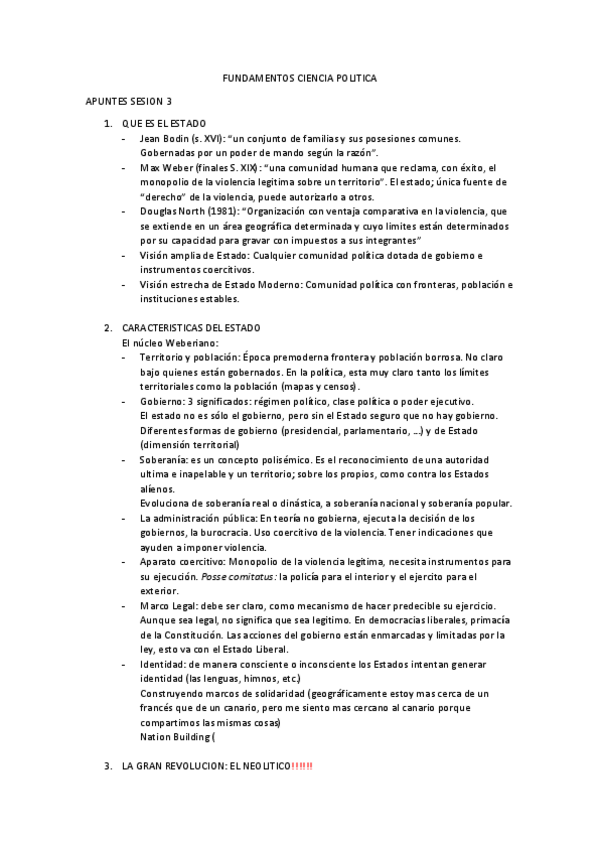 FUNDAMENTOS CIENCIA POLITICA

APUNTES SESION 3

1. QUE ES EL ESTADO
- Jean Bodin (s. XVI): "un conjunto de familias y sus posesiones comunes. Gobernadas por un poder de mando según la razón".
- Max Weber (finales S. XIX): "una comunidad humana que reclama, con éxito, el monopolio de la violencia legitima sobre un territorio". El estado; única fuente de "derecho" de la violencia, puede autorizarlo a otros.
- Douglas North (1981): "Organización con ventaja comparativa en la violencia, que se extiende en un área geográfica determinada y cuyo limites están determinados por su capacidad para gravar con impuestos a sus integrantes"
- Visión amplia de Estado: Cualquier comunidad política dotada de gobierno e instrumentos coercitivos.
- Visión estrecha de Estado Moderno: Comunidad política con fronteras, población e instituciones estables.

2. CARACTERISTICAS DEL ESTADO
El núcleo Weberiano:
- Territorio y población: Época premoderna frontera y población borrosa. No claro bajo quienes están gobernados. En la política, esta muy claro tanto los límites territoriales como la población (mapas y censos).
- Gobierno: 3 significados: régimen político, clase política o poder ejecutivo. El estado no es sólo el gobierno, pero sin el Estado seguro que no hay gobierno. Diferentes formas de gobierno (presidencial, parlamentario, ...) y de Estado (dimensión territorial)
- Soberanía: es un concepto polisémico. Es el reconocimiento de una autoridad ultima e inapelable y un territorio; sobre los propios, como contra los Estados alienos.
Evoluciona de soberanía real o dinástica, a soberanía nacional y soberanía popular.
- La administración pública: En teoría no gobierna, ejecuta la decisión de los gobiernos, la burocracia. Uso coercitivo de la violencia. Tener indicaciones que ayuden a imponer violencia.
- Aparato coercitivo: Monopolio de la violencia legitima, necesita instrumentos para su ejecución. Posse comitatus: la policía para el interior y el ejercito para el exterior.
- Marco Legal: debe ser claro, como mecanismo de hacer predecible su ejercicio. Aunque sea legal, no significa que sea legitimo. En democracias liberales, primacía de la Constitución. Las acciones del gobierno están enmarcadas y limitadas por la ley, esto va con el Estado Liberal.
- Identidad: de manera consciente o inconsciente los Estados intentan generar identidad (las lenguas, himnos, etc.)
Construyendo marcos de solidaridad (geográficamente estoy mas cerca de un francés que de un canario, pero me siento mas cercano al canario porque compartimos las mismas cosas)
Nation Building (

3. LA GRAN REVOLUCION: EL NEOLITICO!!!!!!